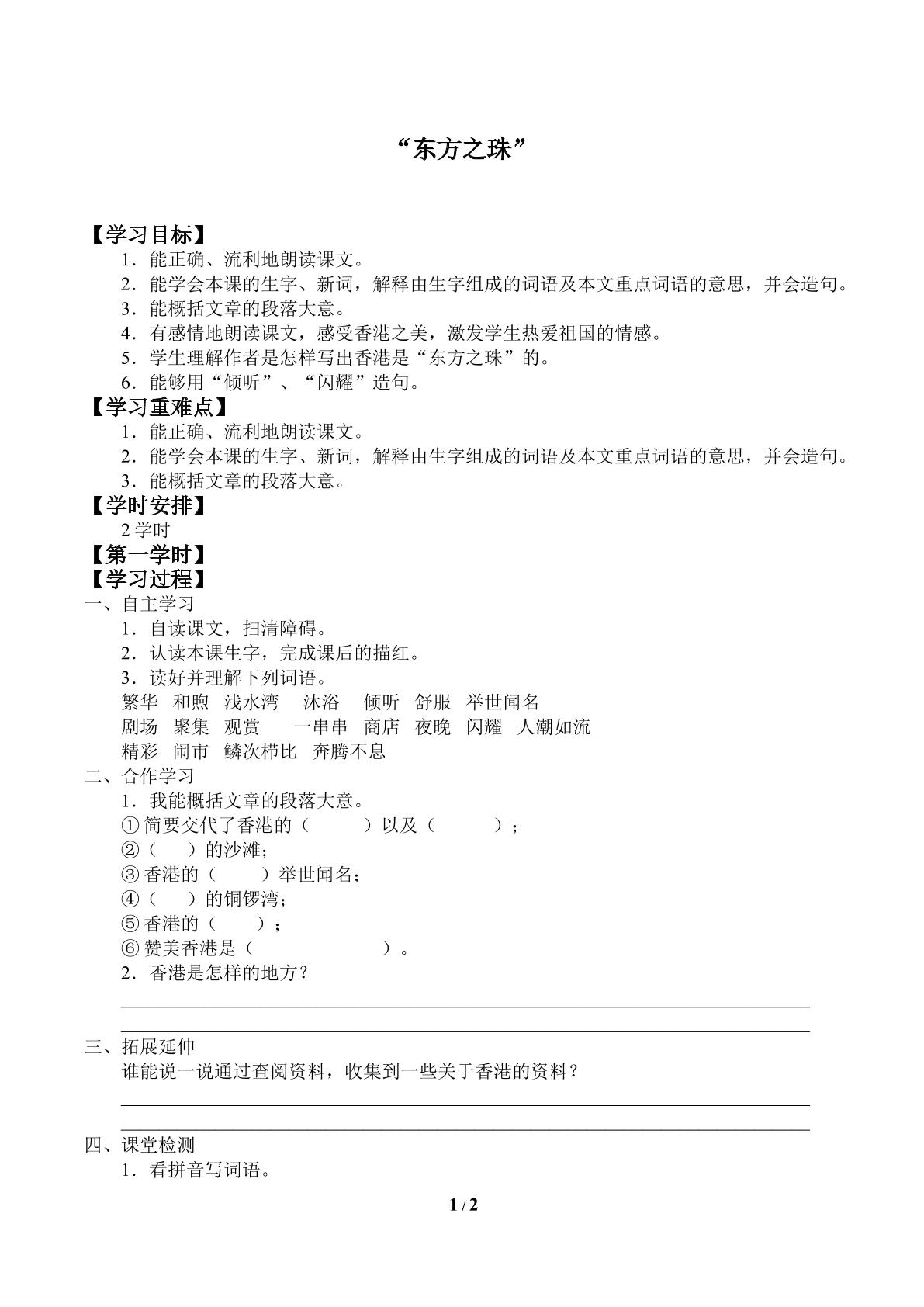 “东方之珠”

【学习目标】

1．能正确、流利地朗读课文。
2．能学会本课的生字、新词，解释由生字组成的词语及本文重点词语的意思，并会造句。
3．能概括文章的段落大意。
4．有感情地朗读课文，感受香港之美，激发学生热爱祖国的情感。
5．学生理解作者是怎样写出香港是“东方之珠”的。
6．能够用“倾听”、“闪耀”造句。

【学习重难点】

1．能正确、流利地朗读课文。
2．能学会本课的生字、新词，解释由生字组成的词语及本文重点词语的意思，并会造句。
3．能概括文章的段落大意。

【学时安排】

2学时

【第一学时】

【学习过程】

一、自主学习
1．自读课文，扫清障碍。
2．认读本课生字，完成课后的描红。
3．读好并理解下列词语。
繁华 和煦 浅水湾 沐浴 倾听 舒服 举世闻名
剧场 聚集 观赏 一串串 商店 夜晚 闪耀 人潮如流
精彩 闹市 鳞次栉比 奔腾不息

二、合作学习
1．我能概括文章的段落大意。
①简要交代了香港的（ ）以及（ ）；
②（ ）的沙滩；
③香港的（ ）举世闻名；
④（ ）的铜锣湾；
⑤香港的（ ）；
⑥赞美香港是（ ）。
2．香港是怎样的地方？
____
____

三、拓展延伸
谁能说一说通过查阅资料，收集到一些关于香港的资料？
____
____

四、课堂检测
1．看拼音写词语。

1 / 2